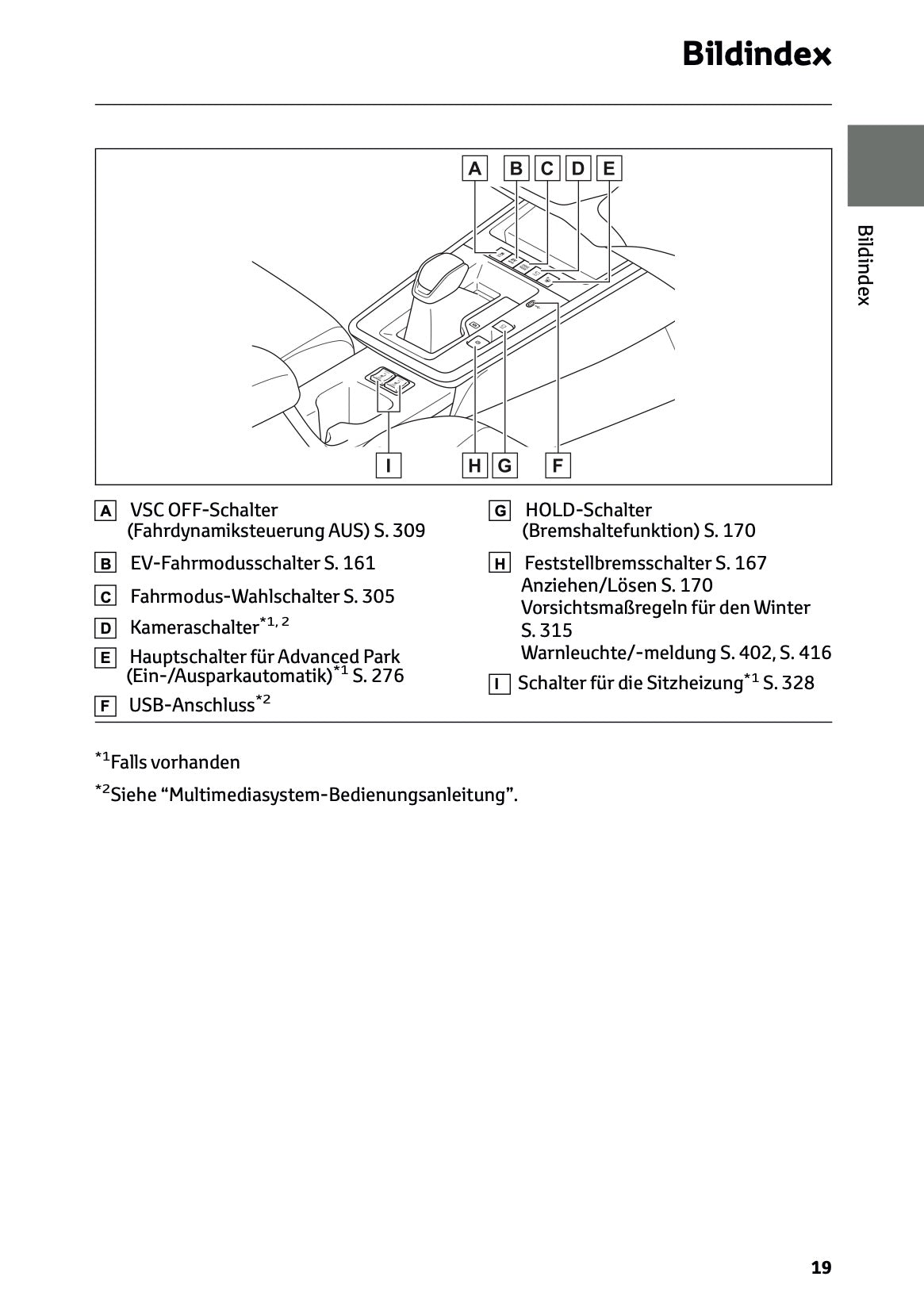 Bildindex

Bildindex

A B C D E

I H G F

A VSC OFF-Schalter (Fahrdynamiksteuerung AUS) S. 309

B EV-Fahrmodusschalter S. 161

C Fahrmodus-Wahlschalter S. 305

D Kameraschalter$^{*1, 2}$

E Hauptschalter für Advanced Park (Ein-/Ausparkautomatik)$^{*1}$ S. 276

F USB-Anschluss$^{*2}$

G HOLD-Schalter (Bremshaltefunktion) S. 170

H Feststellbremsschalter S. 167
Anziehen/Lösen S. 170
Vorsichtsmaßregeln für den Winter S. 315
Warnleuchte/-meldung S. 402, S. 416

I Schalter für die Sitzheizung$^{*1}$ S. 328

$^{*1}$Falls vorhanden

$^{*2}$Siehe “Multimediasystem-Bedienungsanleitung”.

19